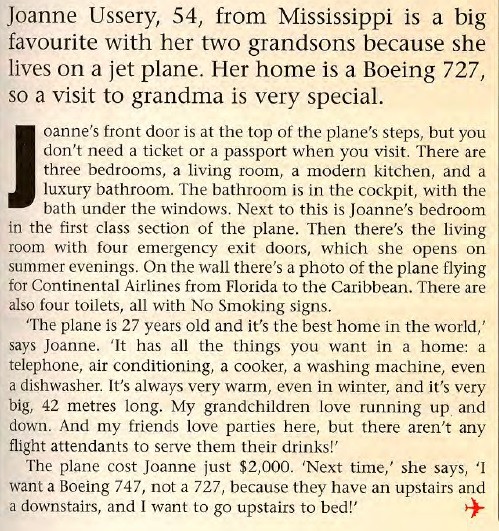 Joanne Ussery, 54, from Mississippi is a big favourite with her two grandsons because she lives on a jet plane. Her home is a Boeing 727, so a visit to grandma is very special.

Joanne's front door is at the top of the plane's steps, but you don't need a ticket or a passport when you visit. There are three bedrooms, a living room, a modern kitchen, and a luxury bathroom. The bathroom is in the cockpit, with the bath under the windows. Next to this is Joanne's bedroom in the first class section of the plane. Then there's the living room with four emergency exit doors, which she opens on summer evenings. On the wall there's a photo of the plane flying for Continental Airlines from Florida to the Caribbean. There are also four toilets, all with No Smoking signs.

'The plane is 27 years old and it's the best home in the world,' says Joanne. 'It has all the things you want in a home: a telephone, air conditioning, a cooker, a washing machine, even a dishwasher. It's always very warm, even in winter, and it's very big, 42 metres long. My grandchildren love running up and down. And my friends love parties here, but there aren't any flight attendants to serve them their drinks!'

The plane cost Joanne just $2,000. 'Next time,' she says, 'I want a Boeing 747, not a 727, because they have an upstairs and a downstairs, and I want to go upstairs to bed!'